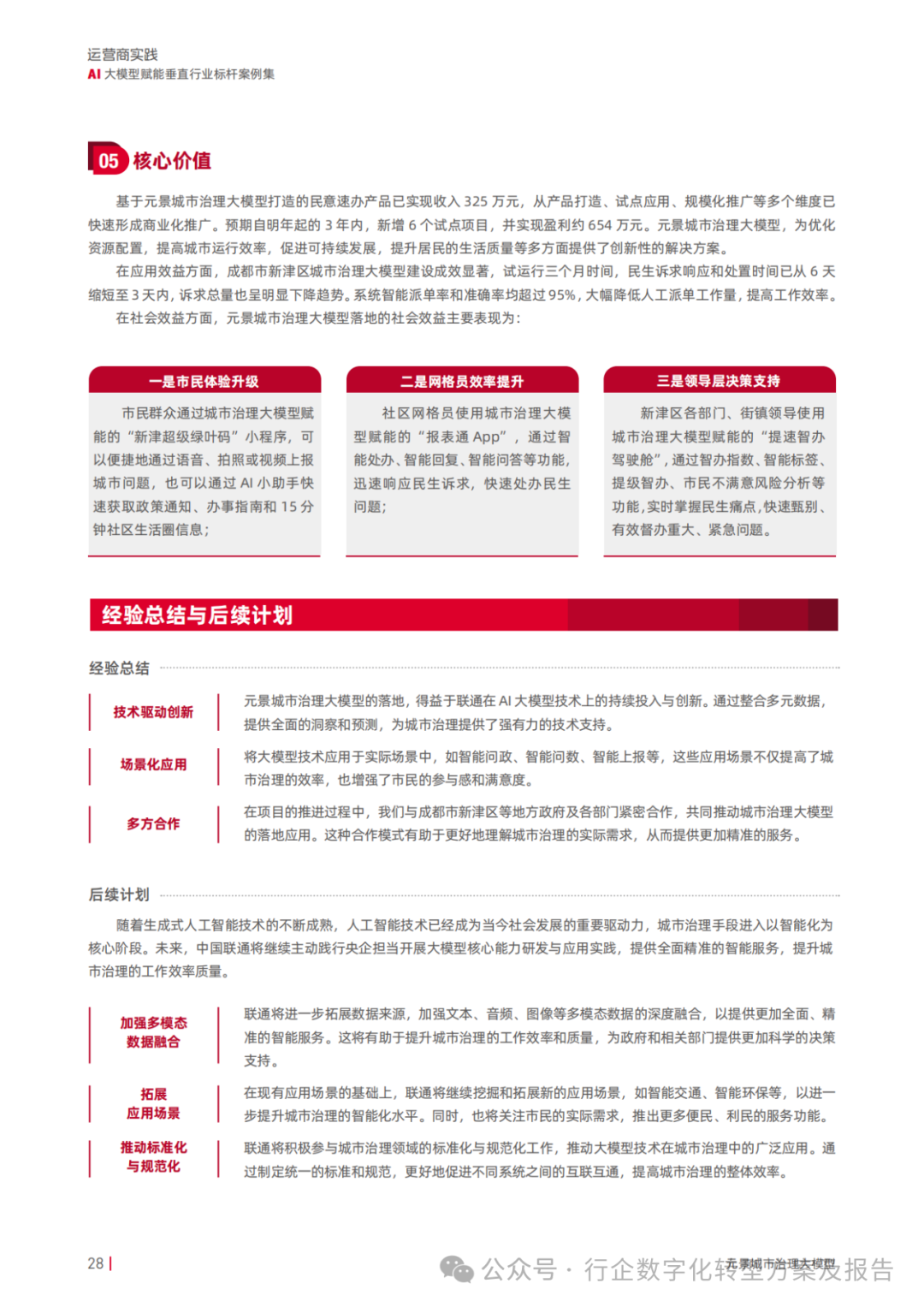 运营商实践
AI 大模型赋能垂直行业标杆案例集

05 核心价值

基于元景城市治理大模型打造的民意速办产品已实现收入 325 万元，从产品打造、试点应用、规模化推广等多个维度已快速形成商业化推广。预期自明年起的 3 年内，新增 6 个试点项目，并实现盈利约 654 万元。元景城市治理大模型，为优化资源配置，提高城市运行效率，促进可持续发展，提升居民的生活质量等多方面提供了创新性的解决方案。

在应用效益方面，成都市新津区城市治理大模型建设成效显著，试运行三个月时间，民生诉求响应和处置时间已从 6 天缩短至 3 天内，诉求总量也呈明显下降趋势。系统智能派单率和准确率均超过 95%，大幅降低人工派单工作量，提高工作效率。

在社会效益方面，元景城市治理大模型落地的社会效益主要表现为：

一是市民体验升级

市民群众通过城市治理大模型赋能的“新津超级绿叶码”小程序，可以便捷地通过语音、拍照或视频上报城市问题，也可以通过 AI 小助手快速获取政策通知、办事指南和 15 分钟社区生活圈信息；

二是网格员效率提升

社区网格员使用城市治理大模型赋能的“报表通 App”，通过智能处办、智能回复、智能问答等功能，迅速响应民生诉求，快速处办民生问题；

三是领导层决策支持

新津区各部门、街镇领导使用城市治理大模型赋能的“提速智办驾驶舱”，通过智办指数、智能标签、提级智办、市民不满意风险分析等功能，实时掌握民生痛点，快速甄别、有效督办重大、紧急问题。

经验总结与后续计划

经验总结

技术驱动创新
元景城市治理大模型的落地，得益于联通在 AI 大模型技术上的持续投入与创新。通过整合多元数据，提供全面的洞察和预测，为城市治理提供了强有力的技术支持。

场景化应用
将大模型技术应用于实际场景中，如智能问政、智能问数、智能上报等，这些应用场景不仅提高了城市治理的效率，也增强了市民的参与感和满意度。

多方合作
在项目的推进过程中，我们与成都市新津区等地方政府及各部门紧密合作，共同推动城市治理大模型的落地应用。这种合作模式有助于更好地理解城市治理的实际需求，从而提供更加精准的服务。

后续计划

随着生成式人工智能技术的不断成熟，人工智能技术已经成为当今社会发展的重要驱动力，城市治理手段进入以智能化为核心阶段。未来，中国联通将继续主动践行央企担当开展大模型核心能力研发与应用实践，提供全面精准的智能服务，提升城市治理的工作效率质量。

加强多模态数据融合
联通将进一步拓展数据来源，加强文本、音频、图像等多模态数据的深度融合，以提供更加全面、精准的智能服务。这将有助于提升城市治理的工作效率和质量，为政府和相关部门提供更加科学的决策支持。

拓展应用场景
在现有应用场景的基础上，联通将继续挖掘和拓展新的应用场景，如智能交通、智能环保等，以进一步提升城市治理的智能化水平。同时，也将关注市民的实际需求，推出更多便民、利民的服务功能。

推动标准化与规范化
联通将积极参与城市治理领域的标准化与规范化工作，推动大模型技术在城市治理中的广泛应用。通过制定统一的标准和规范，更好地促进不同系统之间的互联互通，提高城市治理的整体效率。

28 | 元景城市治理大模型

公众号 · 行企数字化转型方案及报告